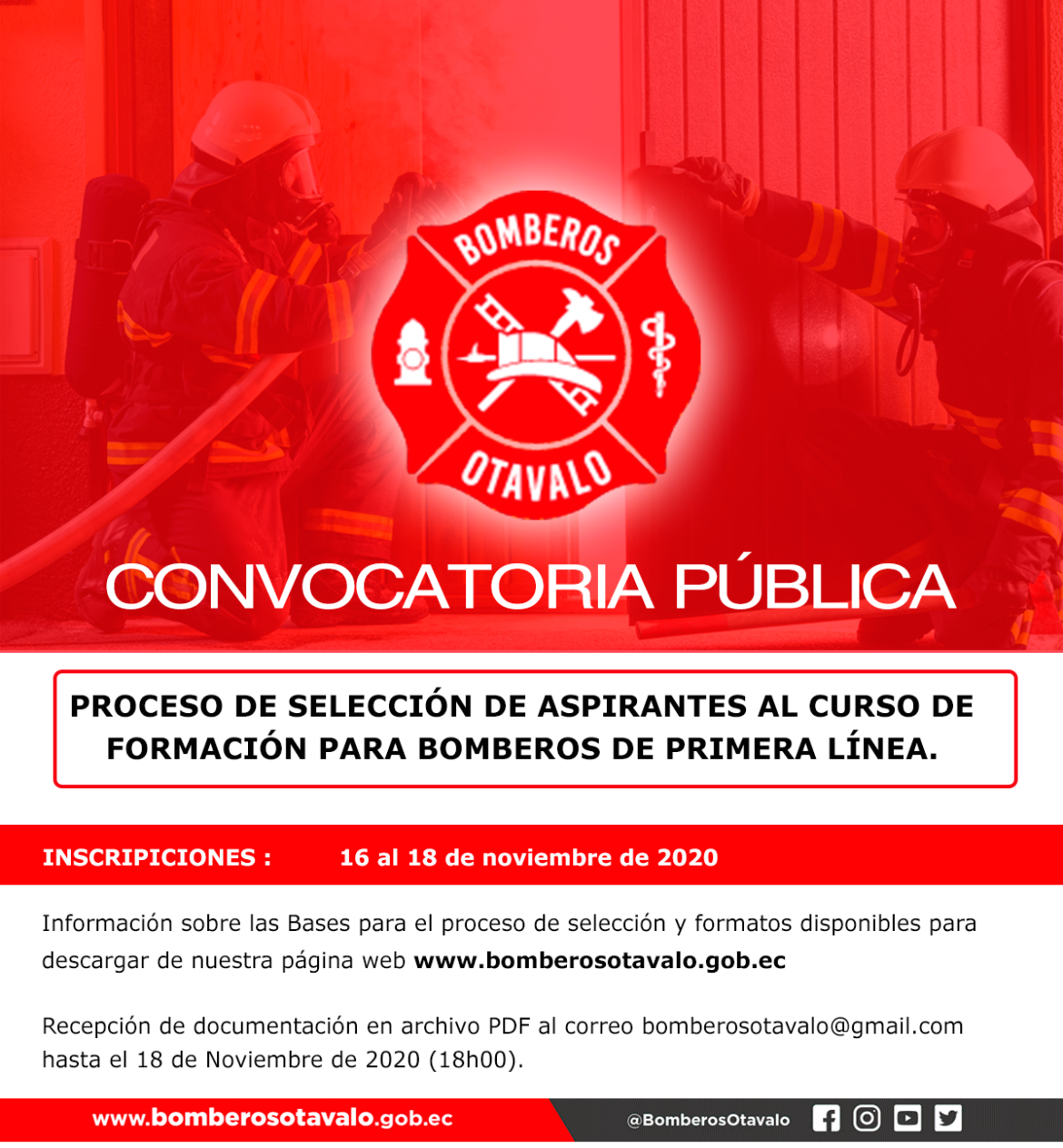 BOMBEROS
OTAVALO

CONVOCATORIA PÚBLICA

PROCESO DE SELECCIÓN DE ASPIRANTES AL CURSO DE FORMACIÓN PARA BOMBEROS DE PRIMERA LÍNEA.

INSCRIPICIONES : 16 al 18 de noviembre de 2020

Información sobre las Bases para el proceso de selección y formatos disponibles para descargar de nuestra página web www.bomberosotavalo.gob.ec

Recepción de documentación en archivo PDF al correo bomberosotavalo@gmail.com hasta el 18 de Noviembre de 2020 (18h00).

www.bomberosotavalo.gob.ec

@BomberosOtavalo